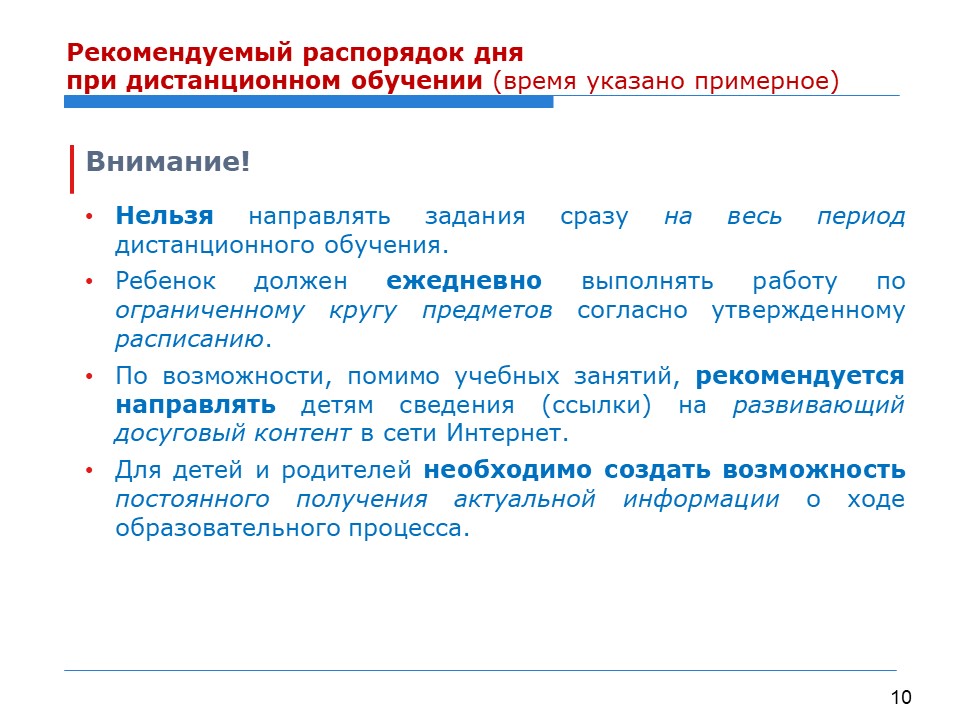 Рекомендуемый распорядок дня при дистанционном обучении (время указано примерное)

Внимание!

• Нельзя направлять задания сразу на весь период дистанционного обучения.
• Ребенок должен ежедневно выполнять работу по ограниченному кругу предметов согласно утвержденному расписанию.
• По возможности, помимо учебных занятий, рекомендуется направлять детям сведения (ссылки) на развивающий досуговый контент в сети Интернет.
• Для детей и родителей необходимо создать возможность постоянного получения актуальной информации о ходе образовательного процесса.

10